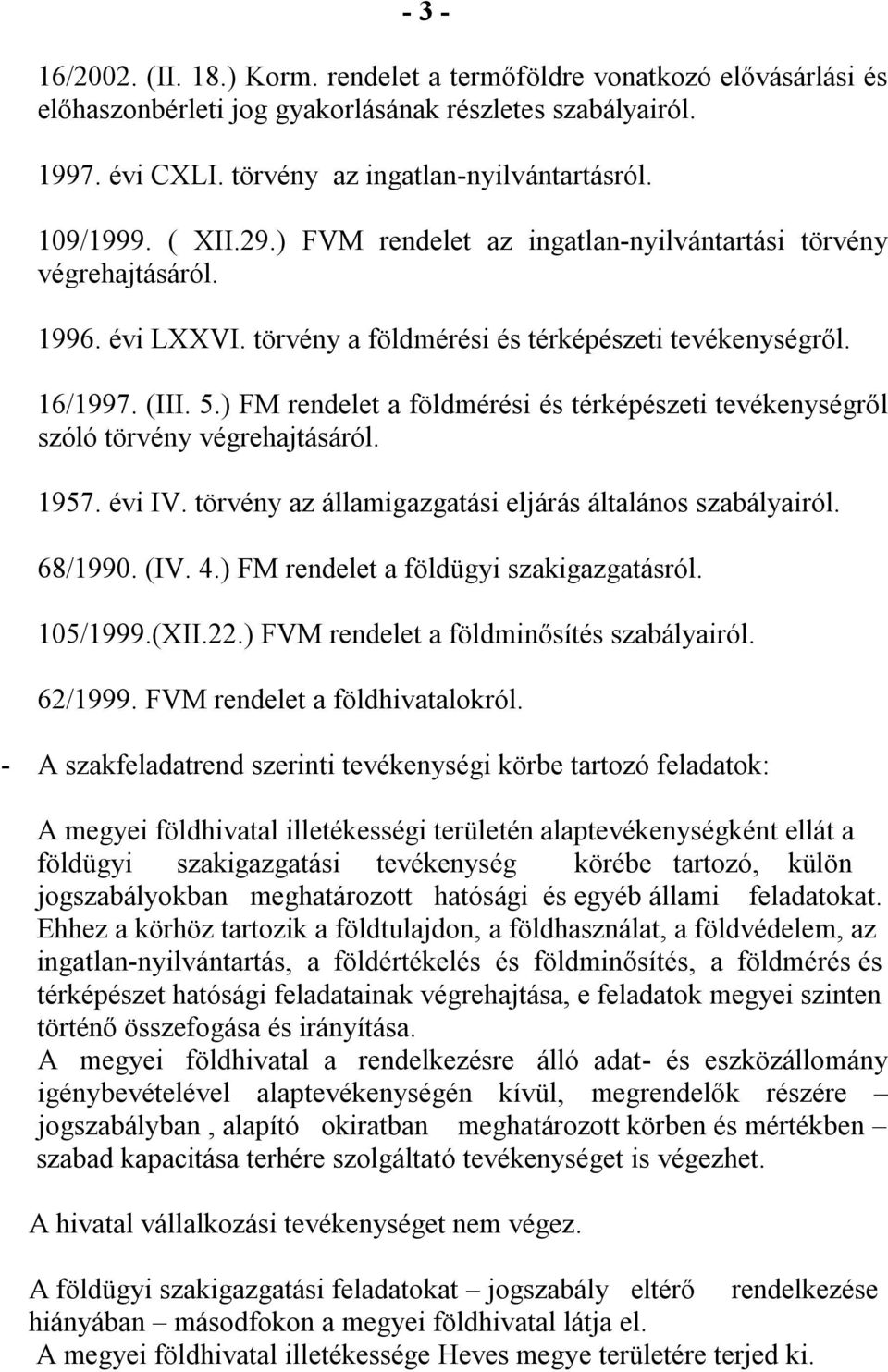 - 3 -

16/2002. (II. 18.) Korm. rendelet a termőföldre vonatkozó elővásárlási és előhaszonbérleti jog gyakorlásának részletes szabályairól.

1997. évi CXLI. törvény az ingatlan-nyilvántartásról.

109/1999. ( XII.29.) FVM rendelet az ingatlan-nyilvántartási törvény végrehajtásáról.

1996. évi LXXVI. törvény a földmérési és térképészeti tevékenységről.

16/1997. (III. 5.) FM rendelet a földmérési és térképészeti tevékenységről szóló törvény végrehajtásáról.

1957. évi IV. törvény az államigazgatási eljárás általános szabályairól.

68/1990. (IV. 4.) FM rendelet a földügyi szakigazgatásról.

105/1999.(XII.22.) FVM rendelet a földminősítés szabályairól.

62/1999. FVM rendelet a földhivatalokról.

- A szakfeladatrend szerinti tevékenységi körbe tartozó feladatok:

A megyei földhivatal illetékességi területén alaptevékenységként ellát a földügyi szakigazgatási tevékenység körébe tartozó, külön jogszabályokban meghatározott hatósági és egyéb állami feladatokat. Ehhez a körhöz tartozik a földtulajdon, a földhasználat, a földvédelem, az ingatlan-nyilvántartás, a földértékelés és földminősítés, a földmérés és térképészet hatósági feladatainak végrehajtása, e feladatok megyei szinten történő összefogása és irányítása.
A megyei földhivatal a rendelkezésre álló adat- és eszközállomány igénybevételével alaptevékenységén kívül, megrendelők részére – jogszabályban , alapító okiratban meghatározott körben és mértékben – szabad kapacitása terhére szolgáltató tevékenységet is végezhet.

A hivatal vállalkozási tevékenységet nem végez.

A földügyi szakigazgatási feladatokat – jogszabály eltérő rendelkezése hiányában – másodfokon a megyei földhivatal látja el.
A megyei földhivatal illetékessége Heves megye területére terjed ki.